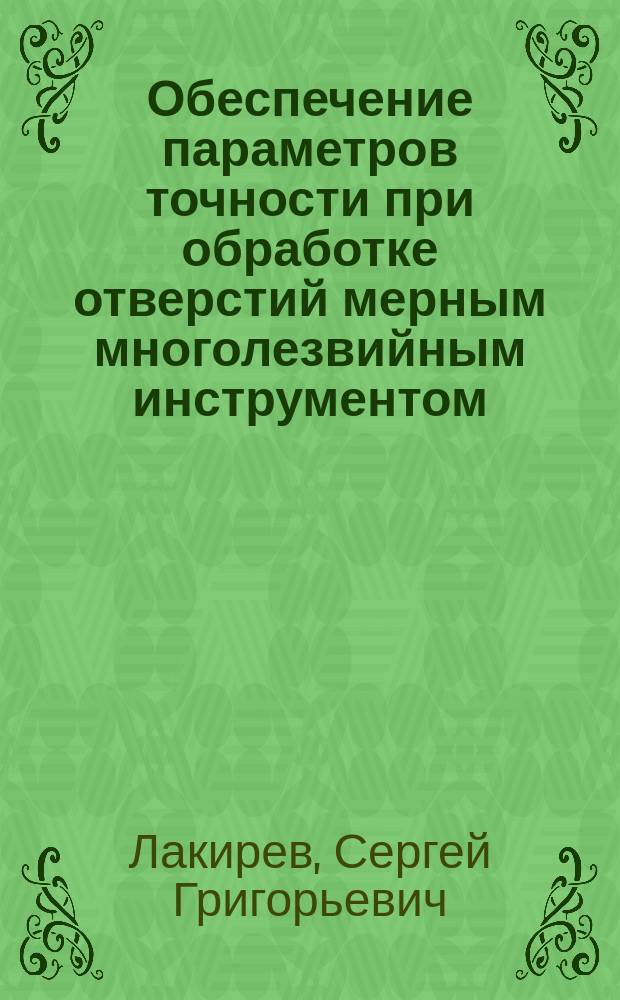 Обеспечение параметров точности при обработке отверстий мерным многолезвийным инструментом

Лакирев, Сергей Григорьевич